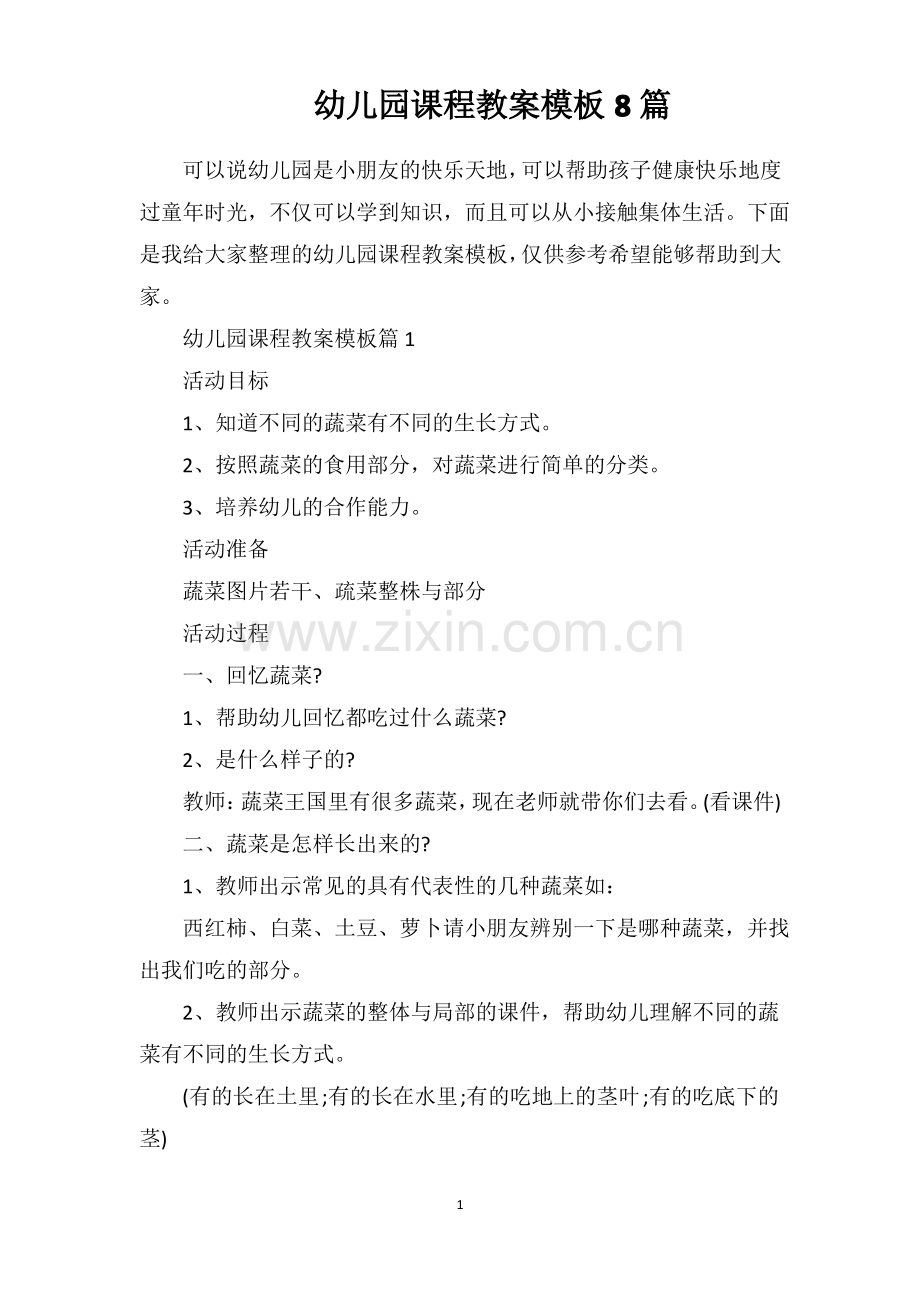 幼儿园课程教案模板 8 篇

可以说幼儿园是小朋友的快乐天地，可以帮助孩子健康快乐地度过童年时光，不仅可以学到知识，而且可以从小接触集体生活。下面是我给大家整理的幼儿园课程教案模板，仅供参考希望能够帮助到大家。

幼儿园课程教案模板篇 1

活动目标

1、知道不同的蔬菜有不同的生长方式。

2、按照蔬菜的食用部分，对蔬菜进行简单的分类。

3、培养幼儿的合作能力。

活动准备

蔬菜图片若干、疏菜整株与部分

活动过程

www.zixin.com.cn

一、回忆蔬菜?

1、帮助幼儿回忆都吃过什么蔬菜?

2、是什么样子的?

教师：蔬菜王国里有很多蔬菜，现在老师就带你们去看。(看课件)

二、蔬菜是怎样长出来的?

1、教师出示常见的具有代表性的几种蔬菜如：

西红柿、白菜、土豆、萝卜请小朋友辨别一下是哪种蔬菜，并找出我们吃的部分。

2、教师出示蔬菜的整体与局部的课件，帮助幼儿理解不同的蔬菜有不同的生长方式。

(有的长在土里;有的长在水里;有的吃地上的茎叶;有的吃底下的茎)

1